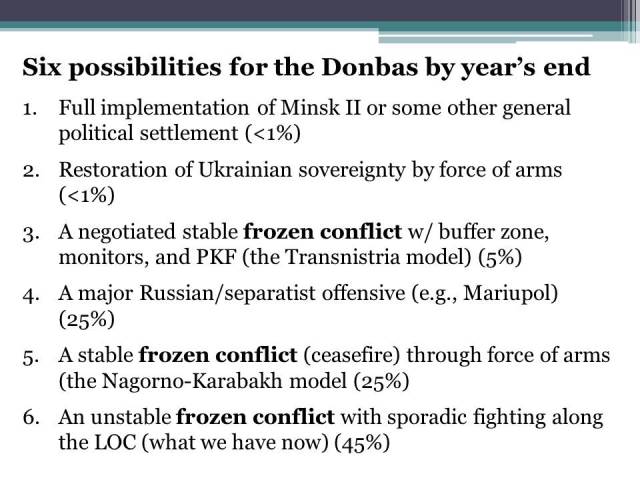 Six possibilities for the Donbas by year's end

1. Full implementation of Minsk II or some other general political settlement (<1%)

2. Restoration of Ukrainian sovereignty by force of arms (<1%)

3. A negotiated stable frozen conflict w/ buffer zone, monitors, and PKF (the Transnistria model) (5%)

4. A major Russian/separatist offensive (e.g., Mariupol) (25%)

5. A stable frozen conflict (ceasefire) through force of arms (the Nagorno-Karabakh model (25%)

6. An unstable frozen conflict with sporadic fighting along the LOC (what we have now) (45%)